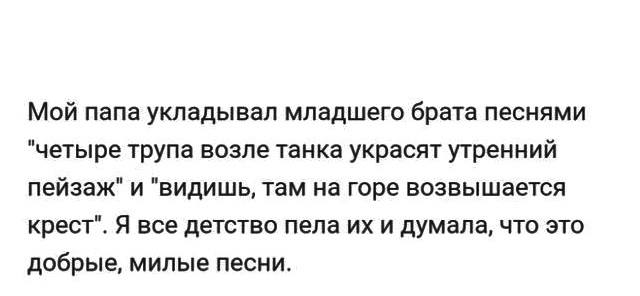 Мой папа укладывал младшего брата песнями "четыре трупа возле танка украсят утренний пейзаж" и "видишь, там на горе возвышается крест". Я все детство пела их и думала, что это добрые, милые песни.